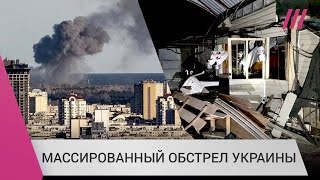 МАССИРОВАННЫЙ ОБСТРЕЛ УКРАИНЫ